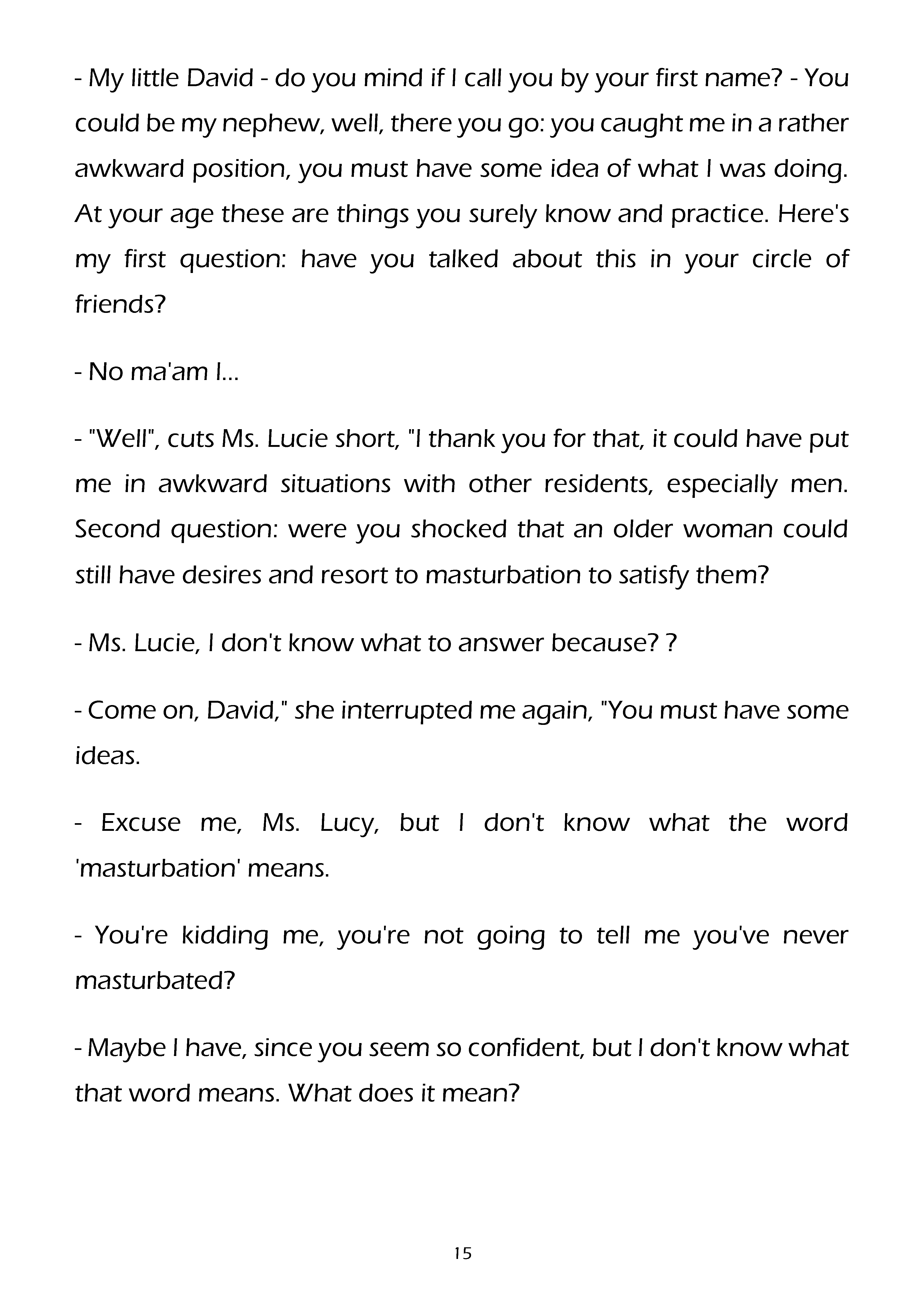 - My little David - do you mind if I call you by your first name? - You could be my nephew, well, there you go: you caught me in a rather awkward position, you must have some idea of what I was doing. At your age these are things you surely know and practice. Here's my first question: have you talked about this in your circle of friends?

- No ma'am I...

- "Well", cuts Ms. Lucie short, "I thank you for that, it could have put me in awkward situations with other residents, especially men. Second question: were you shocked that an older woman could still have desires and resort to masturbation to satisfy them?

- Ms. Lucie, I don't know what to answer because? ?

- Come on, David," she interrupted me again, "You must have some ideas.

- Excuse me, Ms. Lucy, but I don't know what the word 'masturbation' means.

- You're kidding me, you're not going to tell me you've never masturbated?

- Maybe I have, since you seem so confident, but I don't know what that word means. What does it mean?

15